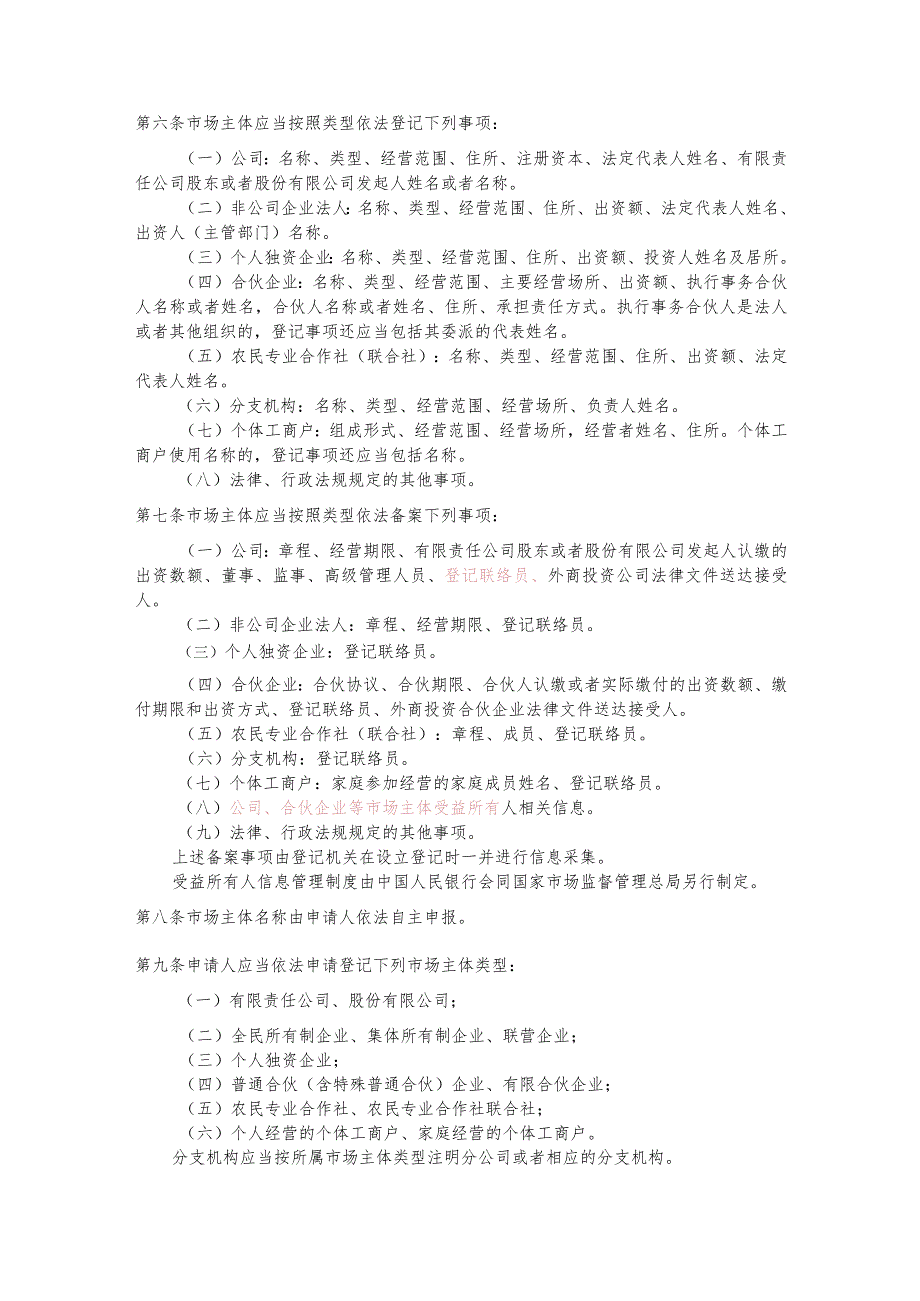 第六条市场主体应当按照类型依法登记下列事项：

（一）公司：名称、类型、经营范围、住所、注册资本、法定代表人姓名、有限责任公司股东或者股份有限公司发起人姓名或者名称。

（二）非公司企业法人：名称、类型、经营范围、住所、出资额、法定代表人姓名、出资人（主管部门）名称。

（三）个人独资企业：名称、类型、经营范围、住所、出资额、投资人姓名及居所。

（四）合伙企业：名称、类型、经营范围、主要经营场所、出资额、执行事务合伙人名称或者姓名，合伙人名称或者姓名、住所、承担责任方式。执行事务合伙人是法人或者其他组织的，登记事项还应当包括其委派的代表姓名。

（五）农民专业合作社（联合社）：名称、类型、经营范围、住所、出资额、法定代表人姓名。

（六）分支机构：名称、类型、经营范围、经营场所、负责人姓名。

（七）个体工商户：组成形式、经营范围、经营场所，经营者姓名、住所。个体工商户使用名称的，登记事项还应当包括名称。

（八）法律、行政法规规定的其他事项。

第七条市场主体应当按照类型依法备案下列事项：

（一）公司：章程、经营期限、有限责任公司股东或者股份有限公司发起人认缴的出资数额、董事、监事、高级管理人员、登记联络员、外商投资公司法律文件送达接受人。

（二）非公司企业法人：章程、经营期限、登记联络员。

（三）个人独资企业：登记联络员。

（四）合伙企业：合伙协议、合伙期限、合伙人认缴或者实际缴付的出资数额、缴付期限和出资方式、登记联络员、外商投资合伙企业法律文件送达接受人。

（五）农民专业合作社（联合社）：章程、成员、登记联络员。

（六）分支机构：登记联络员。

（七）个体工商户：家庭参加经营的家庭成员姓名、登记联络员。

（八）公司、合伙企业等市场主体受益所有人相关信息。

（九）法律、行政法规规定的其他事项。

上述备案事项由登记机关在设立登记时一并进行信息采集。

受益所有人信息管理制度由中国人民银行会同国家市场监督管理总局另行制定。

第八条市场主体名称由申请人依法自主申报。

第九条申请人应当依法申请登记下列市场主体类型：

（一）有限责任公司、股份有限公司；

（二）全民所有制企业、集体所有制企业、联营企业；

（三）个人独资企业；

（四）普通合伙（含特殊普通合伙）企业、有限合伙企业；

（五）农民专业合作社、农民专业合作社联合社；

（六）个人经营的个体工商户、家庭经营的个体工商户。

分支机构应当按所属市场主体类型注明分公司或者相应的分支机构。